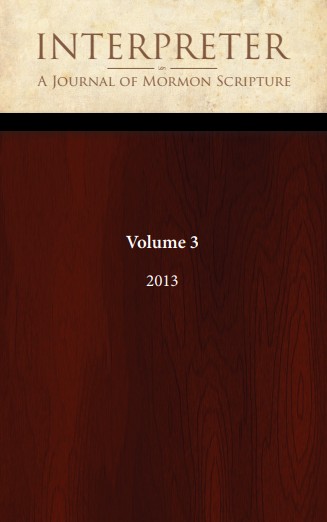 INTERPRETER

A Journal of Mormon Scripture

Volume 3

2013